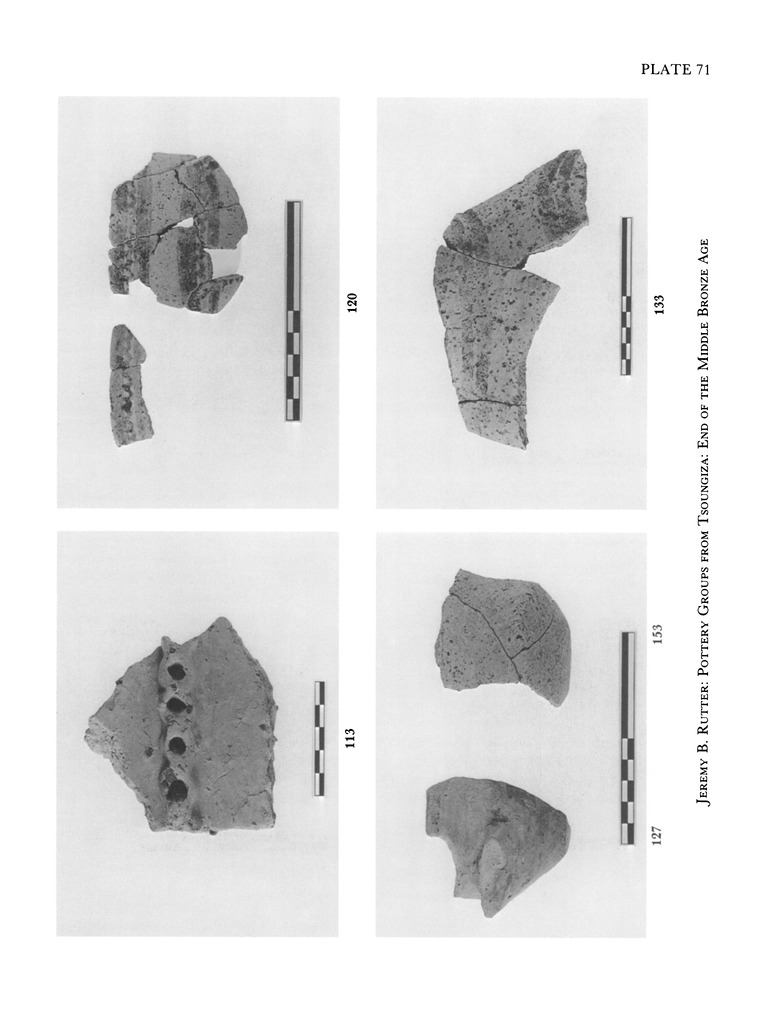 PLATE 71

113

120

127

153

133

Jeremy B. Rutter: Pottery Groups from Tsoungiza: End of the Middle Bronze Age